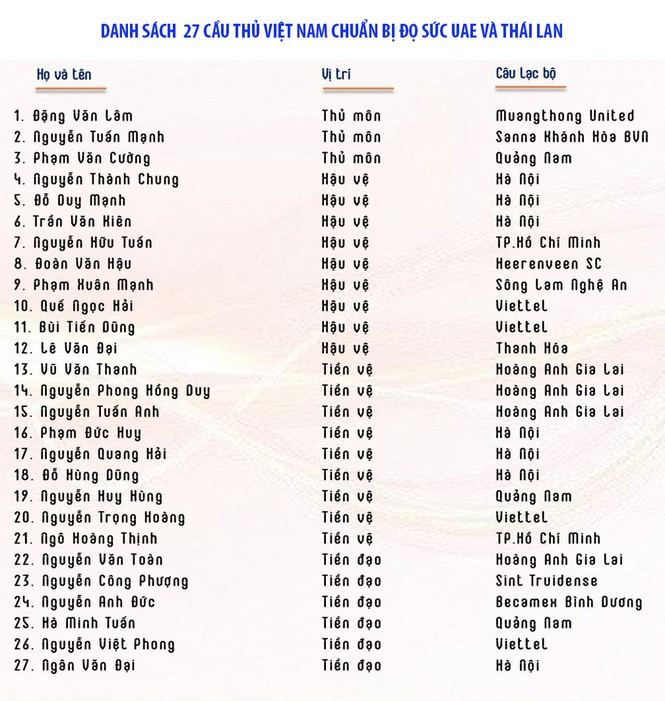 DANH SÁCH 27 CẦU THỦ VIỆT NAM CHUẨN BỊ ĐỌ SỨC UAE VÀ THÁI LAN

| Họ và tên | Vị trí | Câu Lạc bộ |
|---|---|---|
| 1. Đặng Văn Lâm | Thủ môn | Muangthong United |
| 2. Nguyễn Tuấn Mạnh | Thủ môn | Sanna Khánh Hòa BVN |
| 3. Phạm Văn Cường | Thủ môn | Quảng Nam |
| 4. Nguyễn Thành Chung | Hậu vệ | Hà Nội |
| 5. Đỗ Duy Mạnh | Hậu vệ | Hà Nội |
| 6. Trần Văn Kiên | Hậu vệ | Hà Nội |
| 7. Nguyễn Hữu Tuấn | Hậu vệ | TP.Hồ Chí Minh |
| 8. Đoàn Văn Hậu | Hậu vệ | Heerenveen SC |
| 9. Phạm Xuân Mạnh | Hậu vệ | Sông Lam Nghệ An |
| 10. Quế Ngọc Hải | Hậu vệ | Viettel |
| 11. Bùi Tiến Dũng | Hậu vệ | Viettel |
| 12. Lê Văn Đại | Hậu vệ | Thanh Hóa |
| 13. Vũ Văn Thanh | Tiền vệ | Hoàng Anh Gia Lai |
| 14. Nguyễn Phong Hồng Duy | Tiền vệ | Hoàng Anh Gia Lai |
| 15. Nguyễn Tuấn Anh | Tiền vệ | Hoàng Anh Gia Lai |
| 16. Phạm Đức Huy | Tiền vệ | Hà Nội |
| 17. Nguyễn Quang Hải | Tiền vệ | Hà Nội |
| 18. Đỗ Hùng Dũng | Tiền vệ | Hà Nội |
| 19. Nguyễn Huy Hùng | Tiền vệ | Quảng Nam |
| 20. Nguyễn Trọng Hoàng | Tiền vệ | Viettel |
| 21. Ngô Hoàng Thịnh | Tiền vệ | TP.Hồ Chí Minh |
| 22. Nguyễn Văn Toàn | Tiền đạo | Hoàng Anh Gia Lai |
| 23. Nguyễn Công Phượng | Tiền đạo | Sint Truidense |
| 24. Nguyễn Anh Đức | Tiền đạo | Becamex Bình Dương |
| 25. Hà Minh Tuấn | Tiền đạo | Quảng Nam |
| 26. Nguyễn Việt Phong | Tiền đạo | Viettel |
| 27. Ngân Văn Đại | Tiền đạo | Hà Nội |